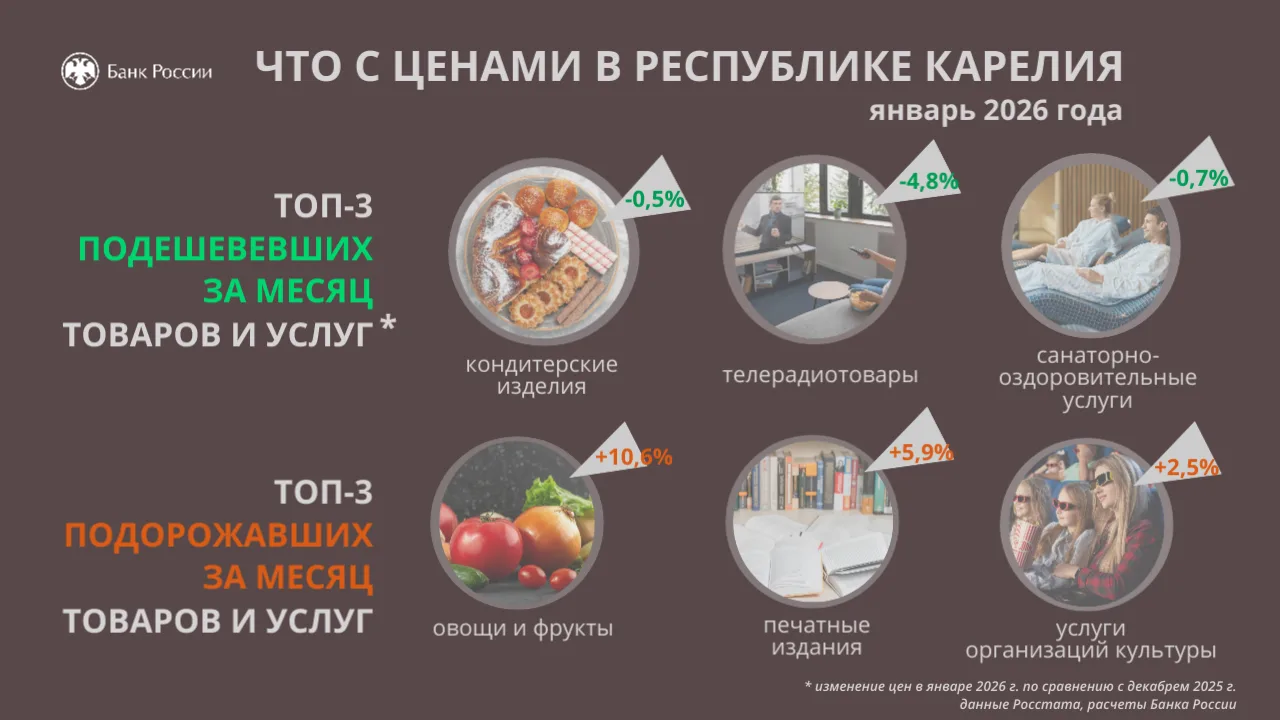 Банк России

ЧТО С ЦЕНАМИ В РЕСПУБЛИКЕ КАРЕЛИЯ

январь 2026 года

ТОП-3 ПОДЕШЕВЕВШИХ ЗА МЕСЯЦ ТОВАРОВ И УСЛУГ *

-0,5%

кондитерские изделия

-4,8%

телерадиотовары

-0,7%

санаторно-оздоровительные услуги

ТОП-3 ПОДОРОЖАВШИХ ЗА МЕСЯЦ ТОВАРОВ И УСЛУГ

+10,6%

овощи и фрукты

+5,9%

печатные издания

+2,5%

услуги организаций культуры

* изменение цен в январе 2026 г. по сравнению с декабрем 2025 г.
данные Росстата, расчеты Банка России